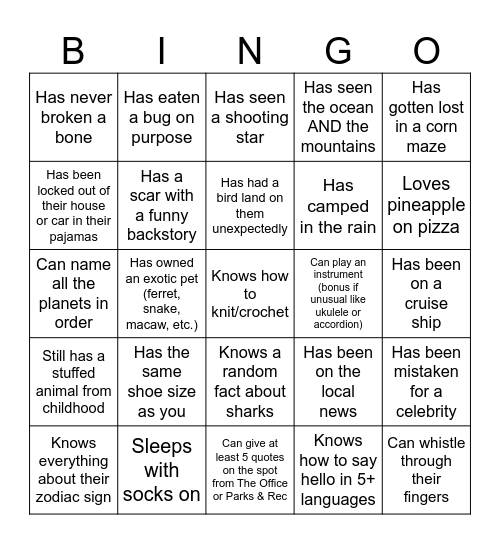 | B | I | N | G | O |
|---|---|---|---|---|
| Has never broken a bone | Has eaten a bug on purpose | Has seen a shooting star | Has seen the ocean AND the mountains | Has gotten lost in a corn maze |
| Has been locked out of their house or car in their pajamas | Has a scar with a funny backstory | Has had a bird land on them unexpectedly | Has camped in the rain | Loves pineapple on pizza |
| Can name all the planets in order | Has owned an exotic pet (ferret, snake, macaw, etc.) | Knows how to knit/crochet | Can play an instrument (bonus if unusual like ukulele or accordion) | Has been on a cruise ship |
| Still has a stuffed animal from childhood | Has the same shoe size as you | Knows a random fact about sharks | Has been on the local news | Has been mistaken for a celebrity |
| Knows everything about their zodiac sign | Sleeps with socks on | Can give at least 5 quotes on the spot from The Office or Parks & Rec | Knows how to say hello in 5+ languages | Can whistle through their fingers |